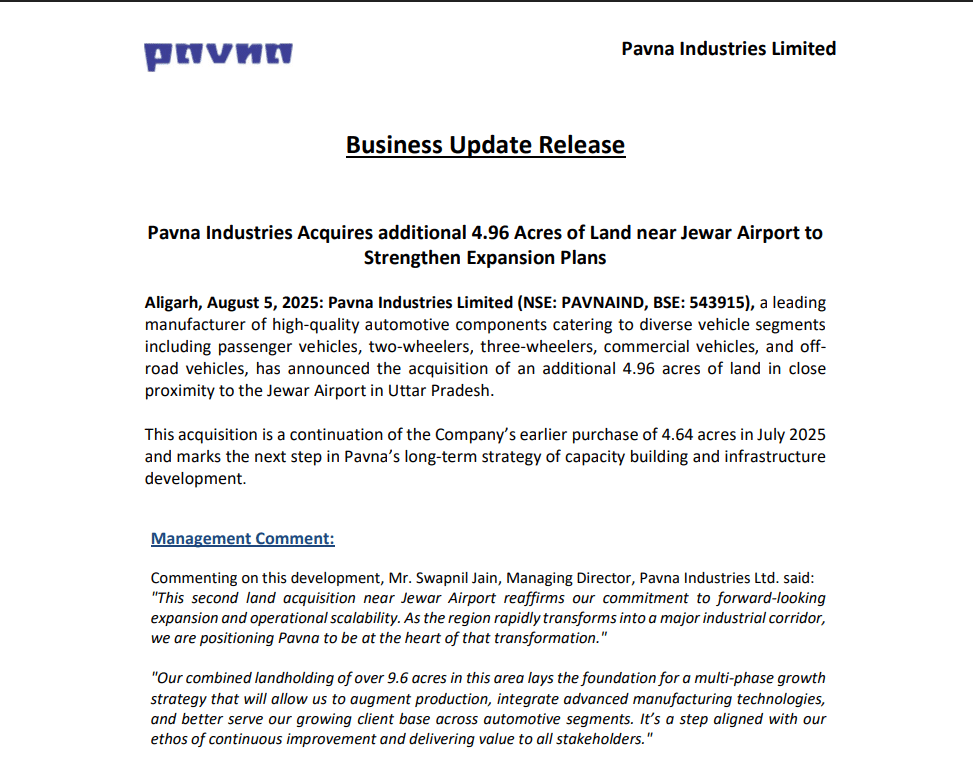 pavna

Pavna Industries Limited

Business Update Release

Pavna Industries Acquires additional 4.96 Acres of Land near Jewar Airport to Strengthen Expansion Plans

Aligarh, August 5, 2025: Pavna Industries Limited (NSE: PAVNAIND, BSE: 543915), a leading manufacturer of high-quality automotive components catering to diverse vehicle segments including passenger vehicles, two-wheelers, three-wheelers, commercial vehicles, and off-road vehicles, has announced the acquisition of an additional 4.96 acres of land in close proximity to the Jewar Airport in Uttar Pradesh.

This acquisition is a continuation of the Company's earlier purchase of 4.64 acres in July 2025 and marks the next step in Pavna's long-term strategy of capacity building and infrastructure development.

Management Comment:

Commenting on this development, Mr. Swapnil Jain, Managing Director, Pavna Industries Ltd. said: "This second land acquisition near Jewar Airport reaffirms our commitment to forward-looking expansion and operational scalability. As the region rapidly transforms into a major industrial corridor, we are positioning Pavna to be at the heart of that transformation."

"Our combined landholding of over 9.6 acres in this area lays the foundation for a multi-phase growth strategy that will allow us to augment production, integrate advanced manufacturing technologies, and better serve our growing client base across automotive segments. It's a step aligned with our ethos of continuous improvement and delivering value to all stakeholders."